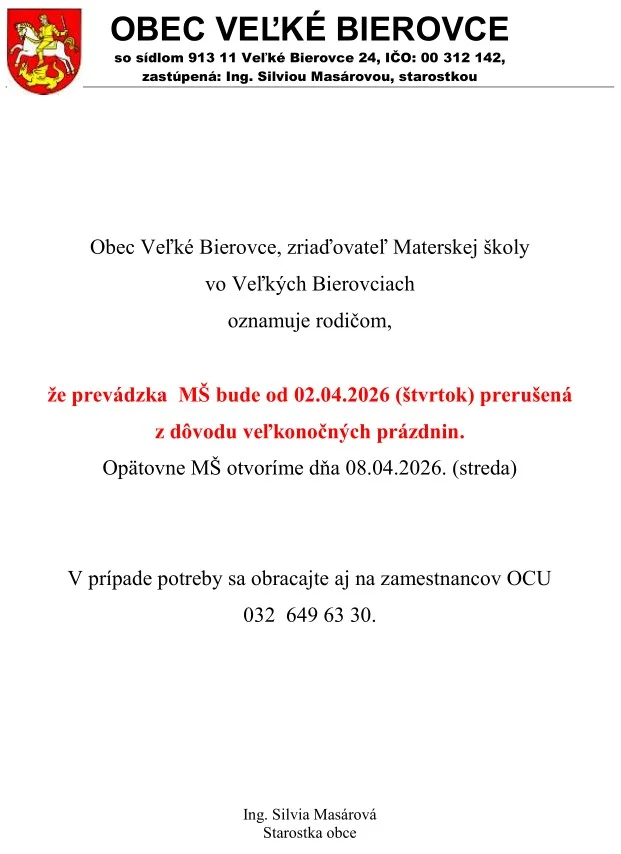 OBEC VEĽKÉ BIEROVCE
so sídlom 913 11 Veľké Bierovce 24, IČO: 00 312 142,
zastúpená: Ing. Silviou Masárovou, starostkou

Obec Veľké Bierovce, zriaďovateľ Materskej školy
vo Veľkých Bierovciach
oznamuje rodičom,

že prevádzka MŠ bude od 02.04.2026 (štvrtok) prerušená
z dôvodu veľkonočných prázdnin.
Opätovne MŠ otvoríme dňa 08.04.2026. (streda)

V prípade potreby sa obracajte aj na zamestnancov OCU
032 649 63 30.

Ing. Silvia Masárová
Starostka obce